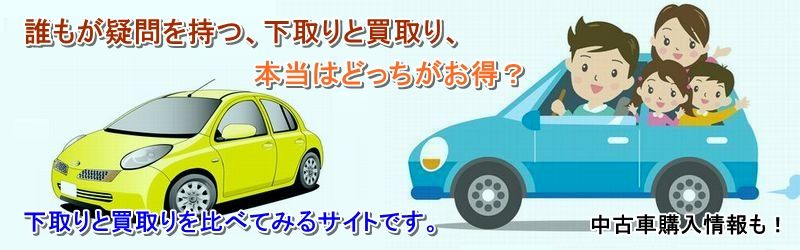 誰もが疑問を持つ、下取りと買取り、
本当はどっちがお得？

下取りと買取りを比べてみるサイトです。

中古車購入情報も！